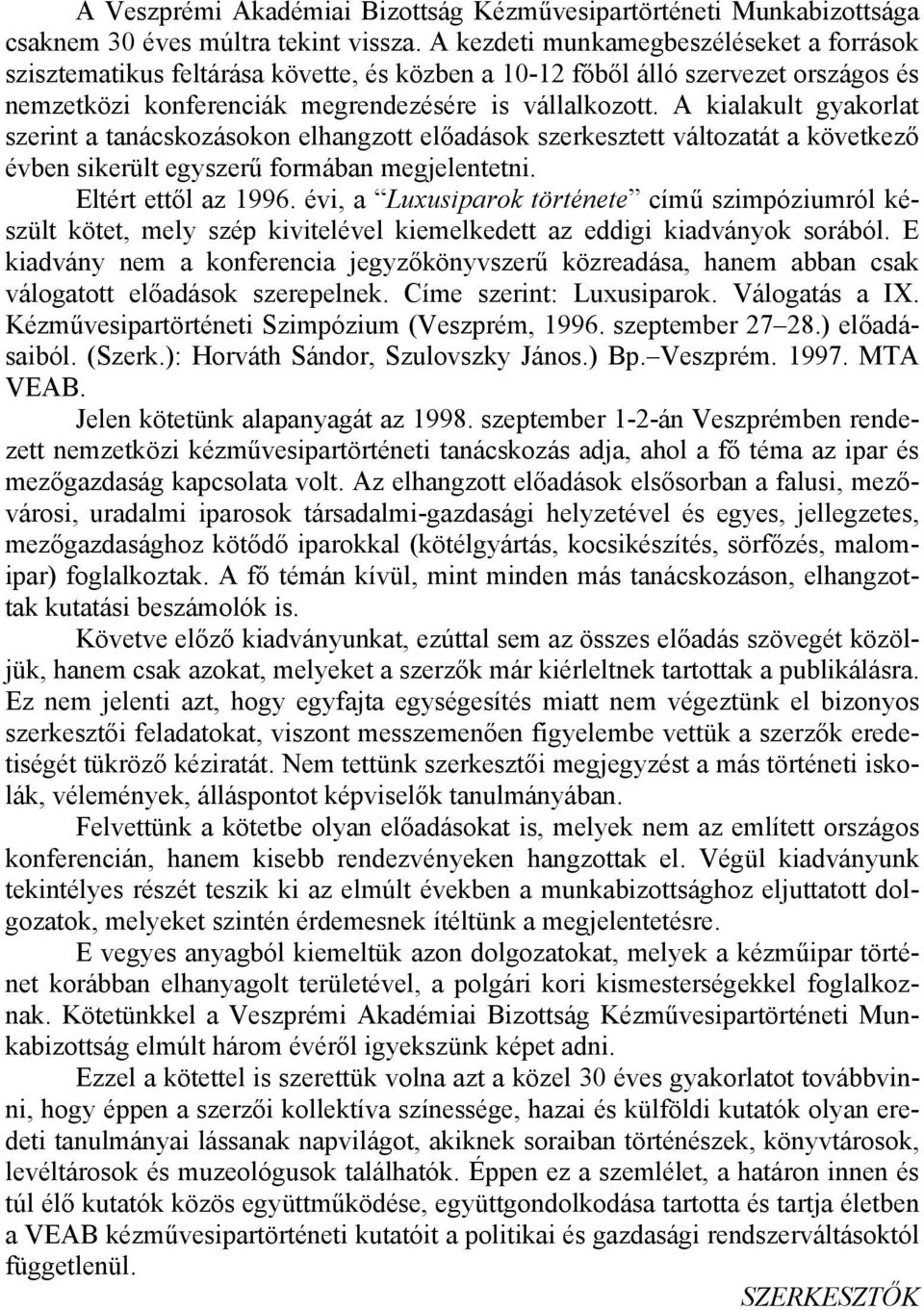 A Veszprémi Akadémiai Bizottság Kézművesipartörténeti Munkabizottsága csaknem 30 éves múltra tekint vissza. A kezdeti munkamegbeszéléseket a források szisztematikus feltárása követte, és közben a 10-12 főből álló szervezet országos és nemzetközi konferenciák megrendezésére is vállalkozott. A kialakult gyakorlat szerint a tanácskozásokon elhangzott előadások szerkesztett változatát a következő évben sikerült egyszerű formában megjelentetni.

Eltért ettől az 1996. évi, a “Luxusiparok története” című szimpóziumról készült kötet, mely szép kivitelével kiemelkedett az eddigi kiadványok sorából. E kiadvány nem a konferencia jegyzőkönyvszerű közreadása, hanem abban csak válogatott előadások szerepelnek. Címe szerint: Luxusiparok. Válogatás a IX. Kézművesipartörténeti Szimpózium (Veszprém, 1996. szeptember 27–28.) előadásaiból. (Szerk.): Horváth Sándor, Szulovszky János.) Bp.–Veszprém. 1997. MTA VEAB.

Jelen kötetünk alapanyagát az 1998. szeptember 1-2-án Veszprémben rendezett nemzetközi kézművesipartörténeti tanácskozás adja, ahol a fő téma az ipar és mezőgazdaság kapcsolata volt. Az elhangzott előadások elsősorban a falusi, mezővárosi, uradalmi iparosok társadalmi-gazdasági helyzetével és egyes, jellegzetes, mezőgazdasághoz kötődő iparokkal (kötélgyártás, kocsikészítés, sörfőzés, malomipar) foglalkoztak. A fő témán kívül, mint minden más tanácskozáson, elhangzottak kutatási beszámolók is.

Követve előző kiadványunkat, ezúttal sem az összes előadás szövegét közöljük, hanem csak azokat, melyeket a szerzők már kiérleltnek tartottak a publikálásra. Ez nem jelenti azt, hogy egyfajta egységesítés miatt nem végeztünk el bizonyos szerkesztői feladatokat, viszont messzemenően figyelembe vettük a szerzők eredetiségét tükröző kéziratát. Nem tettünk szerkesztői megjegyzést a más történeti iskolák, vélemények, álláspontot képviselők tanulmányában.

Felvettünk a kötetbe olyan előadásokat is, melyek nem az említett országos konferencián, hanem kisebb rendezvényeken hangzottak el. Végül kiadványunk tekintélyes részét teszik ki az elmúlt években a munkabizottsághoz eljuttatott dolgozatok, melyeket szintén érdemesnek ítéltünk a megjelentetésre.

E vegyes anyagból kiemeltük azon dolgozatokat, melyek a kézműipar történet korábban elhanyagolt területével, a polgári kori kismesterségekkel foglalkoznak. Kötetünkkel a Veszprémi Akadémiai Bizottság Kézművesipartörténeti Munkabizottság elmúlt három évéről igyekszünk képet adni.

Ezzel a kötettel is szerettük volna azt a közel 30 éves gyakorlatot továbbvinni, hogy éppen a szerzői kollektíva színessége, hazai és külföldi kutatók olyan eredeti tanulmányai lássanak napvilágot, akiknek soraiban történészek, könyvtárosok, levéltárosok és muzeológusok találhatók. Éppen ez a szemlélet, a határon innen és túl élő kutatók közös együttműködése, együttgondolkodása tartotta és tartja életben a VEAB kézművesipartörténeti kutatóit a politikai és gazdasági rendszerváltozástól függetlenül.

SZERKESZTŐK